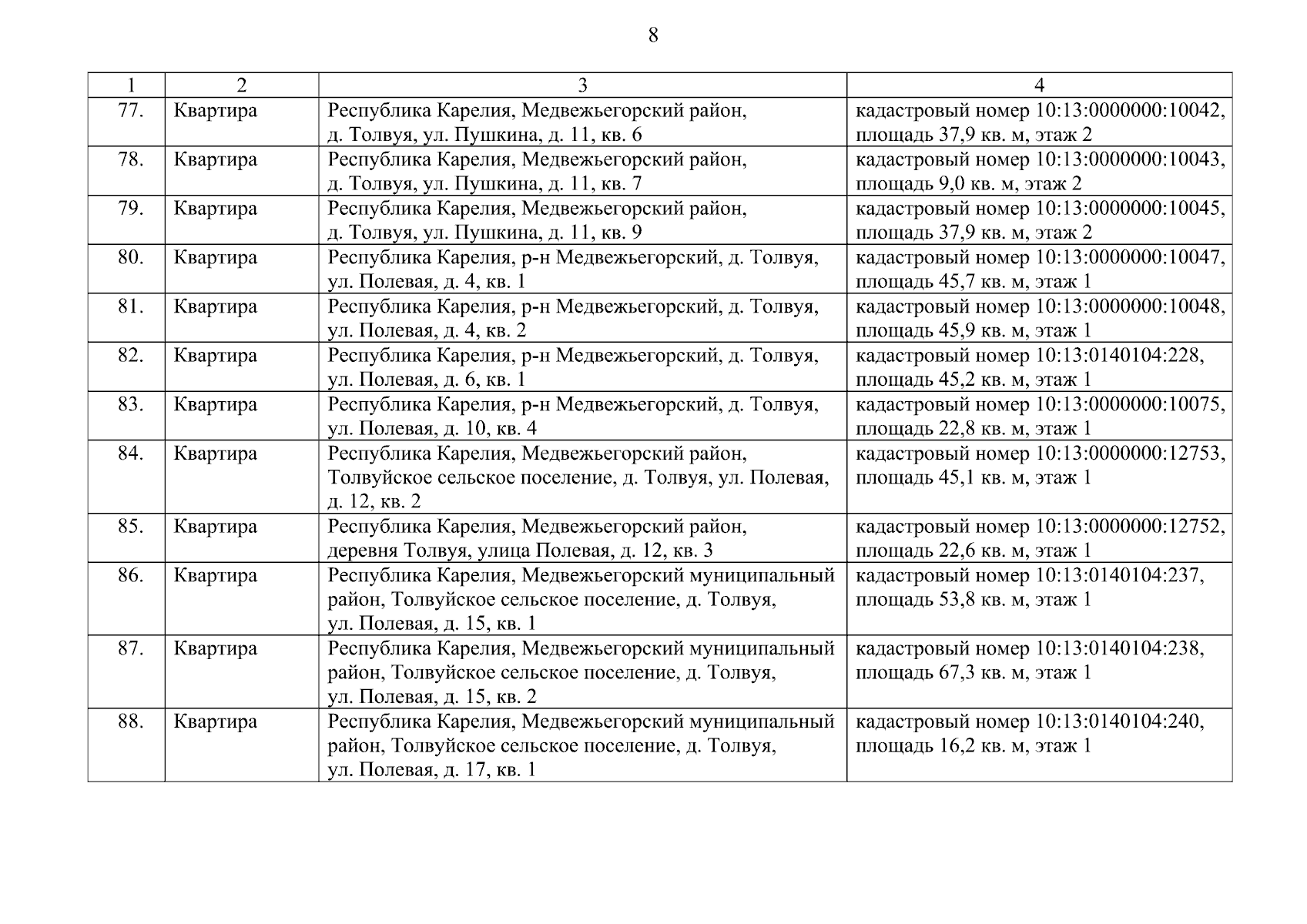 8

| 1 | 2 | 3 | 4 |
|---|---|---|---|
| 77. | Квартира | Республика Карелия, Медвежьегорский район, д. Толвуя, ул. Пушкина, д. 11, кв. 6 | кадастровый номер 10:13:0000000:10042, площадь 37,9 кв. м, этаж 2 |
| 78. | Квартира | Республика Карелия, Медвежьегорский район, д. Толвуя, ул. Пушкина, д. 11, кв. 7 | кадастровый номер 10:13:0000000:10043, площадь 9,0 кв. м, этаж 2 |
| 79. | Квартира | Республика Карелия, Медвежьегорский район, д. Толвуя, ул. Пушкина, д. 11, кв. 9 | кадастровый номер 10:13:0000000:10045, площадь 37,9 кв. м, этаж 2 |
| 80. | Квартира | Республика Карелия, р-н Медвежьегорский, д. Толвуя, ул. Полевая, д. 4, кв. 1 | кадастровый номер 10:13:0000000:10047, площадь 45,7 кв. м, этаж 1 |
| 81. | Квартира | Республика Карелия, р-н Медвежьегорский, д. Толвуя, ул. Полевая, д. 4, кв. 2 | кадастровый номер 10:13:0000000:10048, площадь 45,9 кв. м, этаж 1 |
| 82. | Квартира | Республика Карелия, р-н Медвежьегорский, д. Толвуя, ул. Полевая, д. 6, кв. 1 | кадастровый номер 10:13:0140104:228, площадь 45,2 кв. м, этаж 1 |
| 83. | Квартира | Республика Карелия, р-н Медвежьегорский, д. Толвуя, ул. Полевая, д. 10, кв. 4 | кадастровый номер 10:13:0000000:10075, площадь 22,8 кв. м, этаж 1 |
| 84. | Квартира | Республика Карелия, Медвежьегорский район, Толвуйское сельское поселение, д. Толвуя, ул. Полевая, д. 12, кв. 2 | кадастровый номер 10:13:0000000:12753, площадь 45,1 кв. м, этаж 1 |
| 85. | Квартира | Республика Карелия, Медвежьегорский район, деревня Толвуя, улица Полевая, д. 12, кв. 3 | кадастровый номер 10:13:0000000:12752, площадь 22,6 кв. м, этаж 1 |
| 86. | Квартира | Республика Карелия, Медвежьегорский муниципальный район, Толвуйское сельское поселение, д. Толвуя, ул. Полевая, д. 15, кв. 1 | кадастровый номер 10:13:0140104:237, площадь 53,8 кв. м, этаж 1 |
| 87. | Квартира | Республика Карелия, Медвежьегорский муниципальный район, Толвуйское сельское поселение, д. Толвуя, ул. Полевая, д. 15, кв. 2 | кадастровый номер 10:13:0140104:238, площадь 67,3 кв. м, этаж 1 |
| 88. | Квартира | Республика Карелия, Медвежьегорский муниципальный район, Толвуйское сельское поселение, д. Толвуя, ул. Полевая, д. 17, кв. 1 | кадастровый номер 10:13:0140104:240, площадь 16,2 кв. м, этаж 1 |